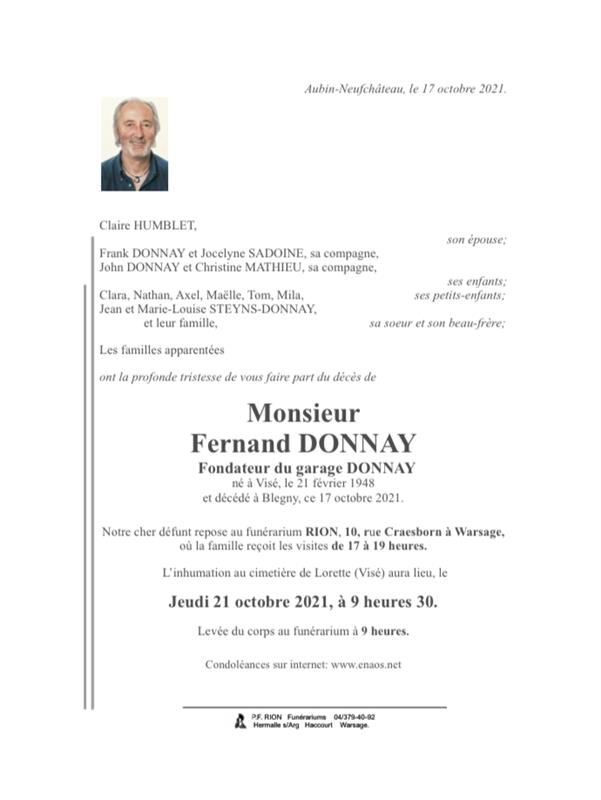 Aubin-Neufchâteau, le 17 octobre 2021.

Claire HUMBLET,

son épouse;

Frank DONNAY et Jocelyne SADOINE, sa compagne,
John DONNAY et Christine MATHIEU, sa compagne,

ses enfants;

Clara, Nathan, Axel, Maëlle, Tom, Mila,

ses petits-enfants;

Jean et Marie-Louise STEYNS-DONNAY,
et leur famille,

sa soeur et son beau-frère;

Les familles apparentées

ont la profonde tristesse de vous faire part du décès de

Monsieur
Fernand DONNAY
Fondateur du garage DONNAY
né à Visé, le 21 février 1948
et décédé à Blegny, ce 17 octobre 2021.

Notre cher défunt repose au funérarium RION, 10, rue Craesborn à Warsage, où la famille reçoit les visites de 17 à 19 heures.

L'inhumation au cimetière de Lorette (Visé) aura lieu, le

Jeudi 21 octobre 2021, à 9 heures 30.

Levée du corps au funérarium à 9 heures.

Condoléances sur internet: www.enaos.net

P.F. RION Funérariums 04/379-40-92
Hermalle s/Arg Haccourt Warsage.